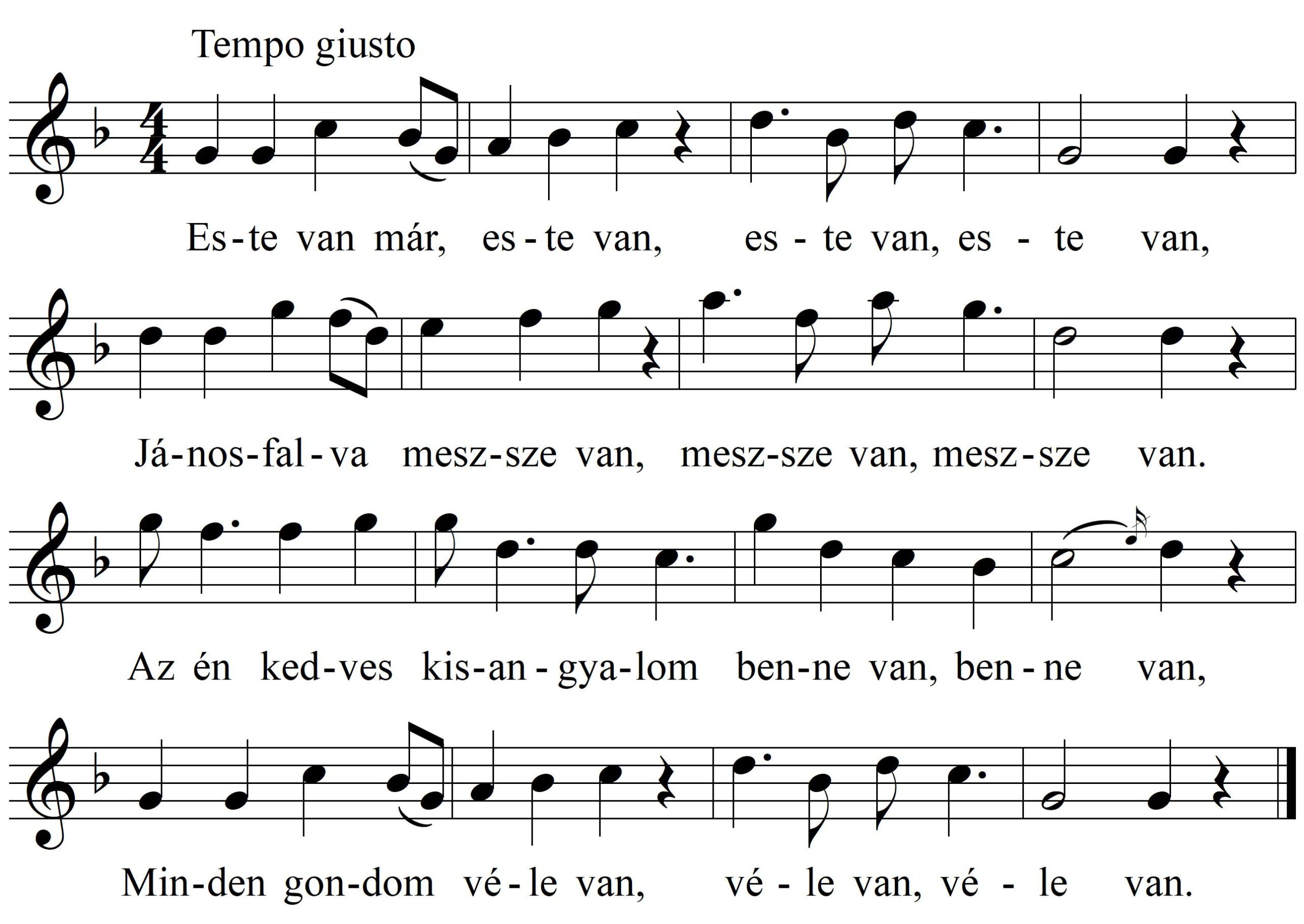 Tempo giusto

Es-te van már, es-te van, es-te van, es-te van,

Já-nos-fal-va mesz-sze van, mesz-sze van, mesz-sze van.

Az én ked-ves kis-an-gya-lom ben-ne van, ben-ne van,

Min-den gon-dom vé-le van, vé-le van, vé-le van.